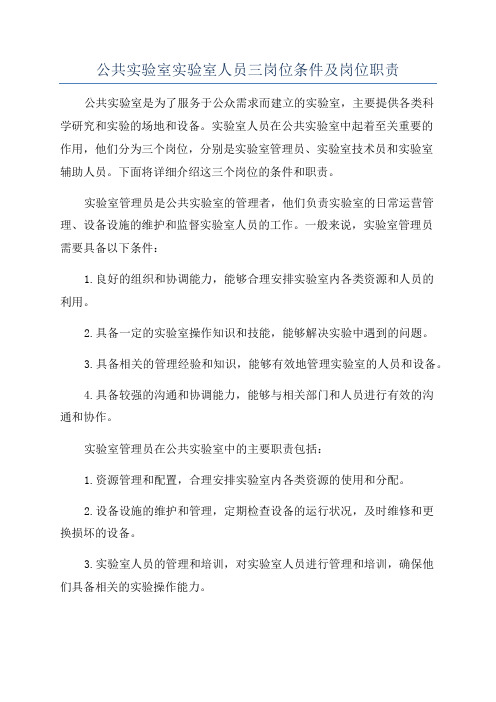 公共实验室实验室人员三岗位条件及岗位职责

公共实验室是为了服务于公众需求而建立的实验室，主要提供各类科学研究和实验的场地和设备。实验室人员在公共实验室中起着至关重要的作用，他们分为三个岗位，分别是实验室管理员、实验室技术员和实验室辅助人员。下面将详细介绍这三个岗位的条件和职责。

实验室管理员是公共实验室的管理者，他们负责实验室的日常运营管理、设备设施的维护和监督实验室人员的工作。一般来说，实验室管理员需要具备以下条件：

1.良好的组织和协调能力，能够合理安排实验室内各类资源和人员的利用。

2.具备一定的实验室操作知识和技能，能够解决实验中遇到的问题。

3.具备相关的管理经验和知识，能够有效地管理实验室的人员和设备。

4.具备较强的沟通和协调能力，能够与相关部门和人员进行有效的沟通和协作。

实验室管理员在公共实验室中的主要职责包括：

1.资源管理和配置，合理安排实验室内各类资源的使用和分配。

2.设备设施的维护和管理，定期检查设备的运行状况，及时维修和更换损坏的设备。

3.实验室人员的管理和培训，对实验室人员进行管理和培训，确保他们具备相关的实验操作能力。